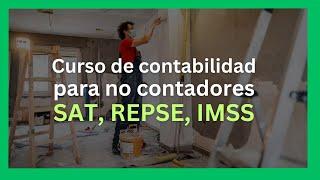 Curso de contabilidad para no contadores
SAT, REPSE, IMSS